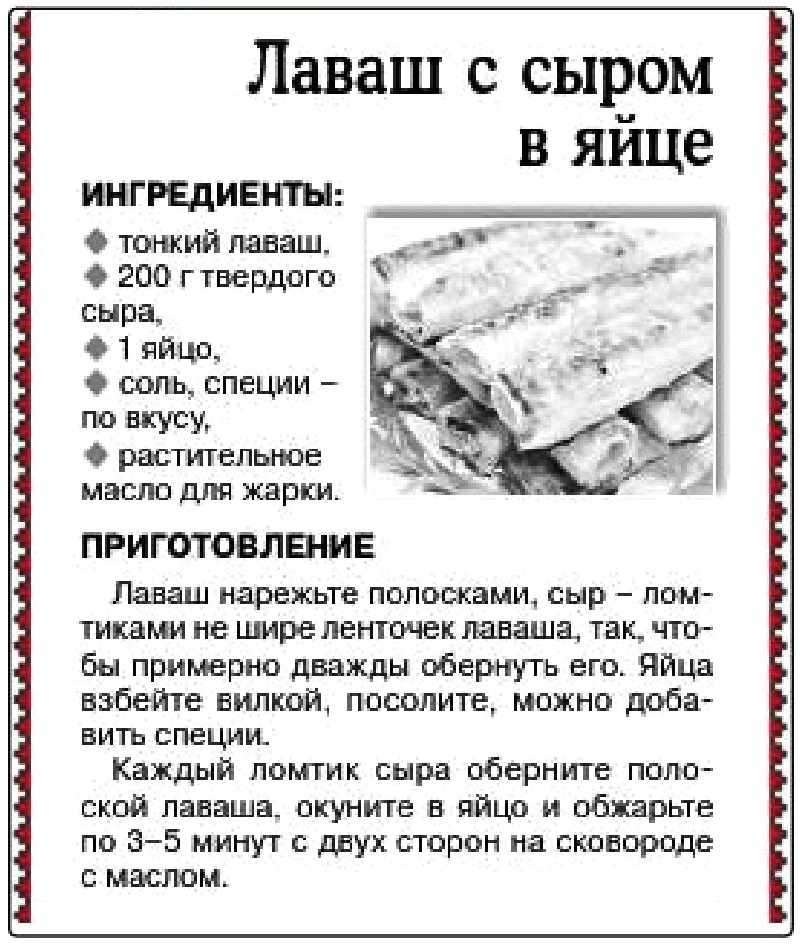 Лаваш с сыром в яйце

ИНГРЕДИЕНТЫ:
◆ тонкий лаваш,
◆ 200 г твердого сыра,
◆ 1 яйцо,
◆ соль, специи – по вкусу,
◆ растительное масло для жарки.

ПРИГОТОВЛЕНИЕ

Лаваш нарежьте полосками, сыр – ломтиками не шире ленточек лаваша, так, чтобы примерно дважды обернуть его. Яйца взбейте вилкой, посолите, можно добавить специи.

Каждый ломтик сыра оберните полоской лаваша, окуните в яйцо и обжарьте по 3–5 минут с двух сторон на сковороде с маслом.